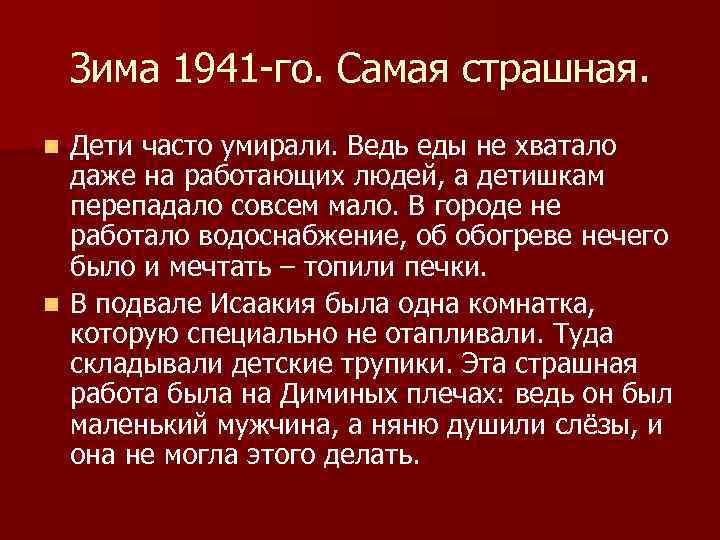 Зима 1941-го. Самая страшная.

Дети часто умирали. Ведь еды не хватало даже на работающих людей, а детишкам перепадало совсем мало. В городе не работало водоснабжение, об обогреве нечего было и мечтать – топили печки.

В подвале Исаакия была одна комнатка, которую специально не отапливали. Туда складывали детские трупики. Эта страшная работа была на Диминых плечах: ведь он был маленький мужчина, а няню душили слёзы, и она не могла этого делать.